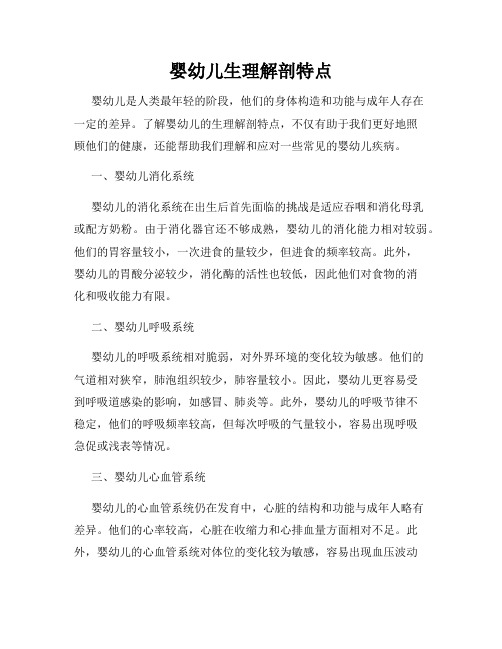 婴幼儿生理解剖特点

婴幼儿是人类最年轻的阶段，他们的身体构造和功能与成年人存在一定的差异。了解婴幼儿的生理解剖特点，不仅有助于我们更好地照顾他们的健康，还能帮助我们理解和应对一些常见的婴幼儿疾病。

一、婴幼儿消化系统

婴幼儿的消化系统在出生后首先面临的挑战是适应吞咽和消化母乳或配方奶粉。由于消化器官还不够成熟，婴幼儿的消化能力相对较弱。他们的胃容量较小，一次进食的量较少，但进食的频率较高。此外，婴幼儿的胃酸分泌较少，消化酶的活性也较低，因此他们对食物的消化和吸收能力有限。

二、婴幼儿呼吸系统

婴幼儿的呼吸系统相对脆弱，对外界环境的变化较为敏感。他们的气道相对狭窄，肺泡组织较少，肺容量较小。因此，婴幼儿更容易受到呼吸道感染的影响，如感冒、肺炎等。此外，婴幼儿的呼吸节律不稳定，他们的呼吸频率较高，但每次呼吸的气量较小，容易出现呼吸急促或浅表等情况。

三、婴幼儿心血管系统

婴幼儿的心血管系统仍在发育中，心脏的结构和功能与成年人略有差异。他们的心率较高，心脏在收缩力和心排血量方面相对不足。此外，婴幼儿的心血管系统对体位的变化较为敏感，容易出现血压波动